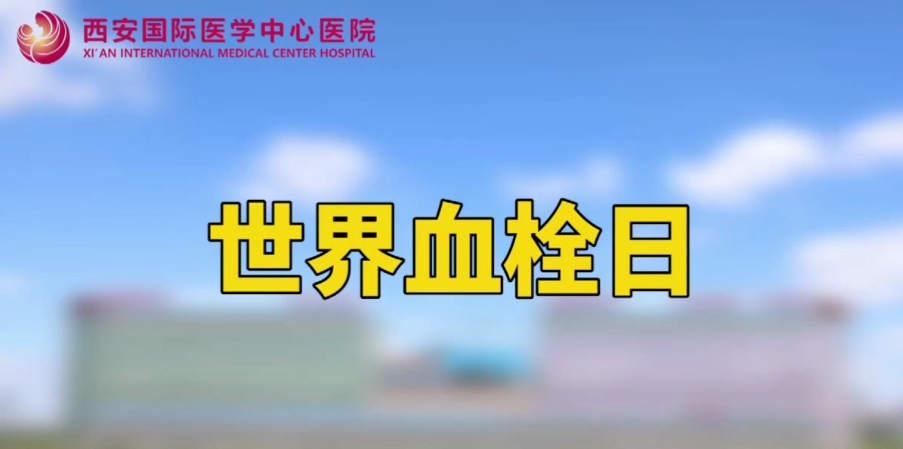 西安国际医学中心医院
XI'AN INTERNATIONAL MEDICAL CENTER HOSPITAL

世界血栓日